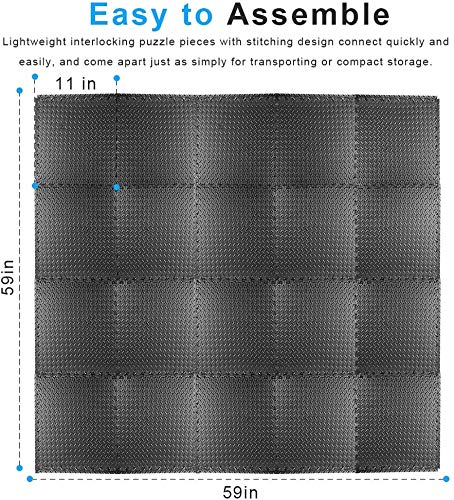 Easy to Assemble

Lightweight interlocking puzzle pieces with stitching design connect quickly and easily, and come apart just as simply for transporting or compact storage.

11 in

59in

59in